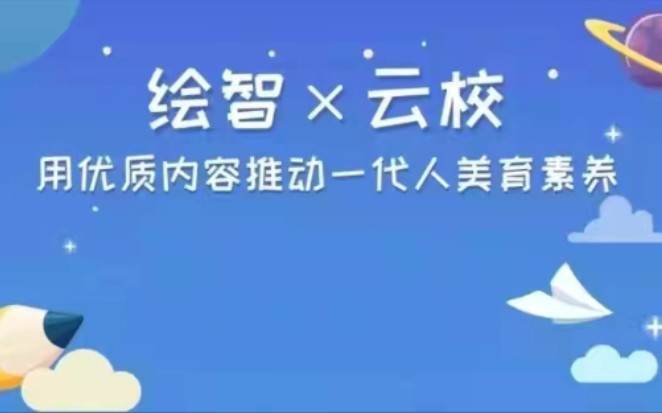 绘智 × 云校

用优质内容推动一代人美育素养